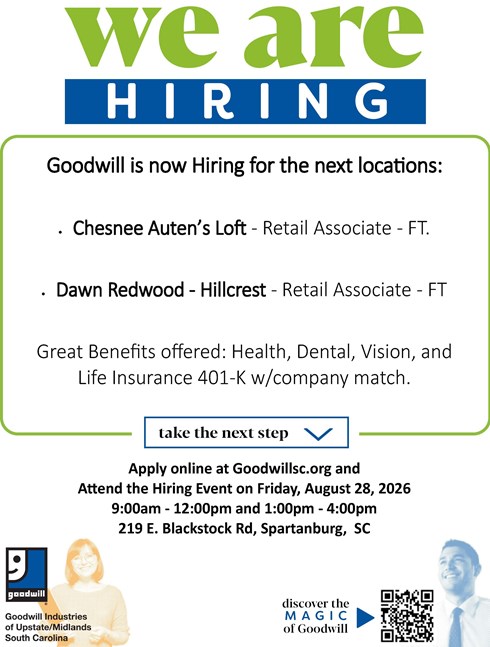 we are
HIRING

Goodwill is now Hiring for the next locations:

• Chesnee Auten's Loft - Retail Associate - FT.

• Dawn Redwood - Hillcrest - Retail Associate - FT

Great Benefits offered: Health, Dental, Vision, and Life Insurance 401-K w/company match.

take the next step

Apply online at Goodwillsc.org and
Attend the Hiring Event on Friday, August 28, 2026
9:00am - 12:00pm and 1:00pm - 4:00pm
219 E. Blackstock Rd, Spartanburg, SC

goodwill

Goodwill Industries
of Upstate/Midlands
South Carolina

discover the
MAGIC
of Goodwill